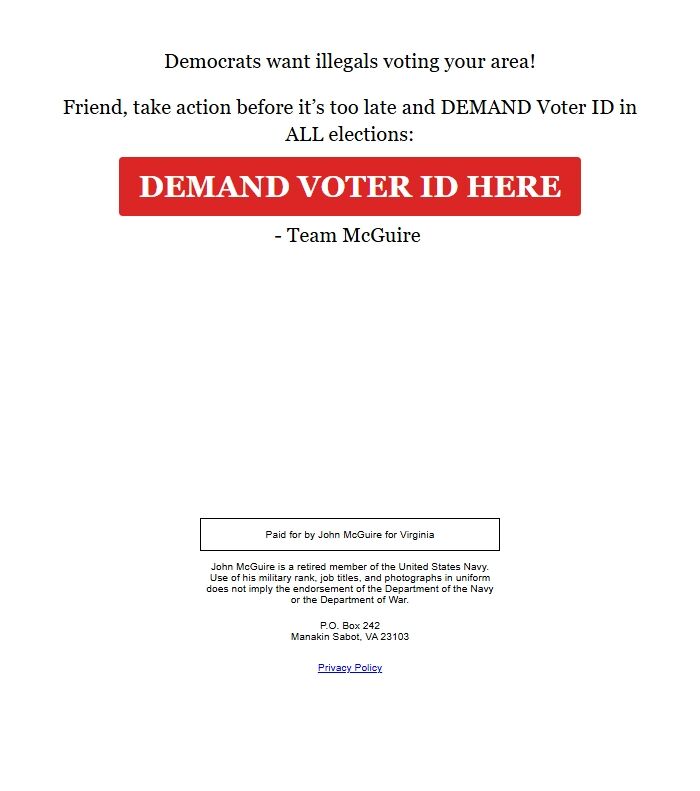 Democrats want illegals voting your area!

Friend, take action before it’s too late and DEMAND Voter ID in ALL elections:

DEMAND VOTER ID HERE

- Team McGuire

Paid for by John McGuire for Virginia

John McGuire is a retired member of the United States Navy. Use of his military rank, job titles, and photographs in uniform does not imply the endorsement of the Department of the Navy or the Department of War.

P.O. Box 242
Manakin Sabot, VA 23103

Privacy Policy